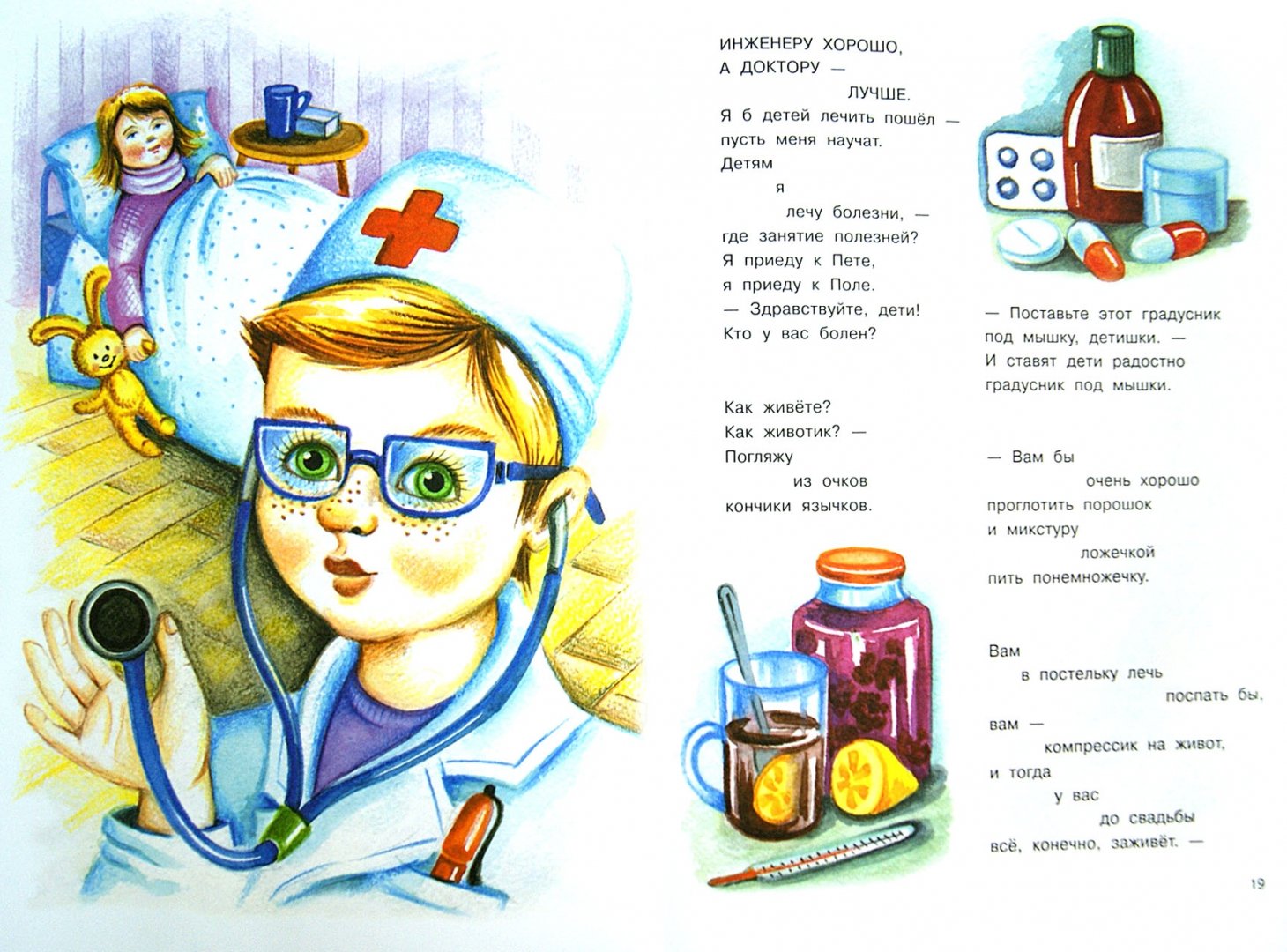 ИНЖЕНЕРУ ХОРОШО,
А ДОКТОРУ —
ЛУЧШЕ.
Я б детей лечить пошёл —
пусть меня научат.
Детям
я
лечу болезни, —
где занятие полезней?
Я приеду к Пете,
я приеду к Поле.
— Здравствуйте, дети!
Кто у вас болен?

Как живёте?
Как животик? —
Погляжу
из очков
кончики язычков.

— Поставьте этот градусник
под мышку, детишки. —
И ставят дети радостно
градусник под мышки.

— Вам бы
очень хорошо
проглотить порошок
и микстуру
ложечкой
пить понемножечку.

Вам
в постельку лечь
поспать бы,
вам —
компрессик на живот,
и тогда
у вас
до свадьбы
всё, конечно, заживёт. —

19